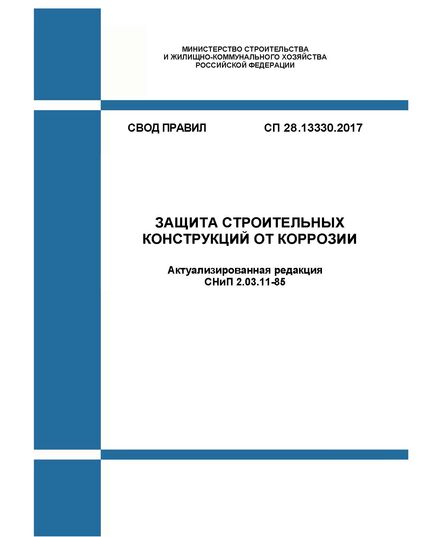 МИНИСТЕРСТВО СТРОИТЕЛЬСТВА
И ЖИЛИЩНО-КОММУНАЛЬНОГО ХОЗЯЙСТВА
РОССИЙСКОЙ ФЕДЕРАЦИИ

СВОД ПРАВИЛ СП 28.13330.2017

ЗАЩИТА СТРОИТЕЛЬНЫХ
КОНСТРУКЦИЙ ОТ КОРРОЗИИ

Актуализированная редакция
СНиП 2.03.11-85